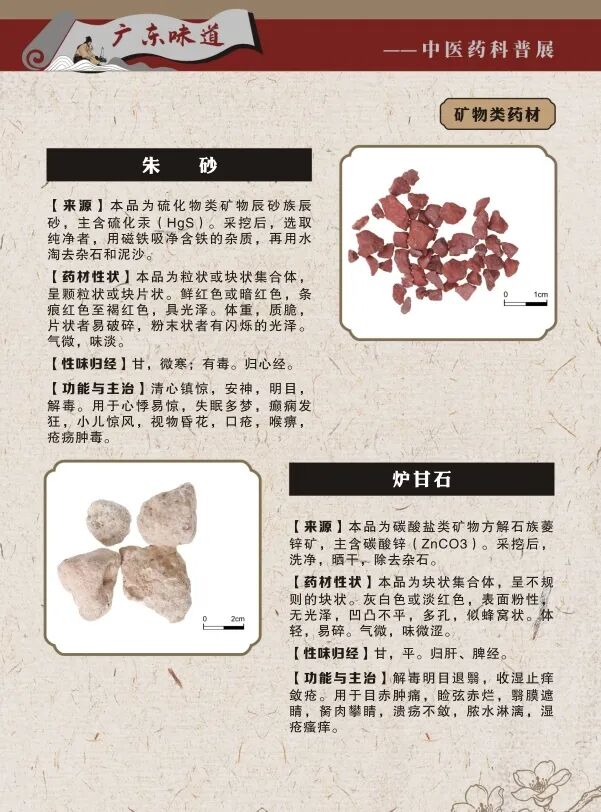 广东味道

——中医药科普展

矿物类药材

朱　砂

【来源】本品为硫化物类矿物辰砂族辰砂，主含硫化汞（HgS）。采挖后，选取纯净者，用磁铁吸净含铁的杂质，再用水淘去杂石和泥沙。

【药材性状】本品为粒状或块状集合体，呈颗粒状或块片状。鲜红色或暗红色，条痕红色至褐红色，具光泽。体重，质脆，片状者易破碎，粉末状者有闪烁的光泽。气微，味淡。

【性味归经】甘，微寒；有毒。归心经。

【功能与主治】清心镇惊，安神，明目，解毒。用于心悸易惊，失眠多梦，癫痫发狂，小儿惊风，视物昏花，口疮，喉痹，疮疡肿毒。

0　1cm

0　2cm

炉甘石

【来源】本品为碳酸盐类矿物方解石族菱锌矿，主含碳酸锌（ZnCO3）。采挖后，洗净，晒干，除去杂石。

【药材性状】本品为块状集合体，呈不规则的块状。灰白色或淡红色，表面粉性，无光泽，凹凸不平，多孔，似蜂窝状。体轻，易碎。气微，味微涩。

【性味归经】甘，平。归肝、脾经。

【功能与主治】解毒明目退翳，收湿止痒敛疮。用于目赤肿痛，睑弦赤烂，翳膜遮睛，胬肉攀睛，溃疡不敛，脓水淋漓，湿疮瘙痒。